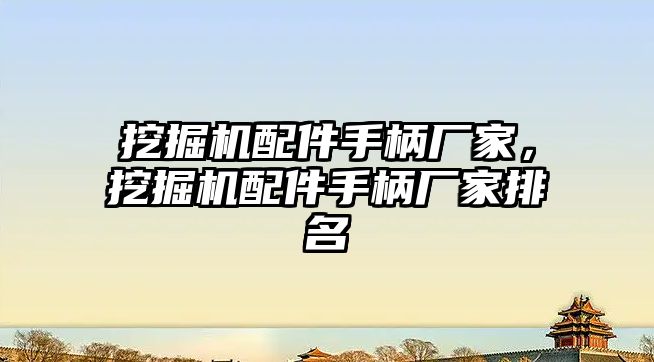 挖掘机配件手柄厂家，挖掘机配件手柄厂家排名